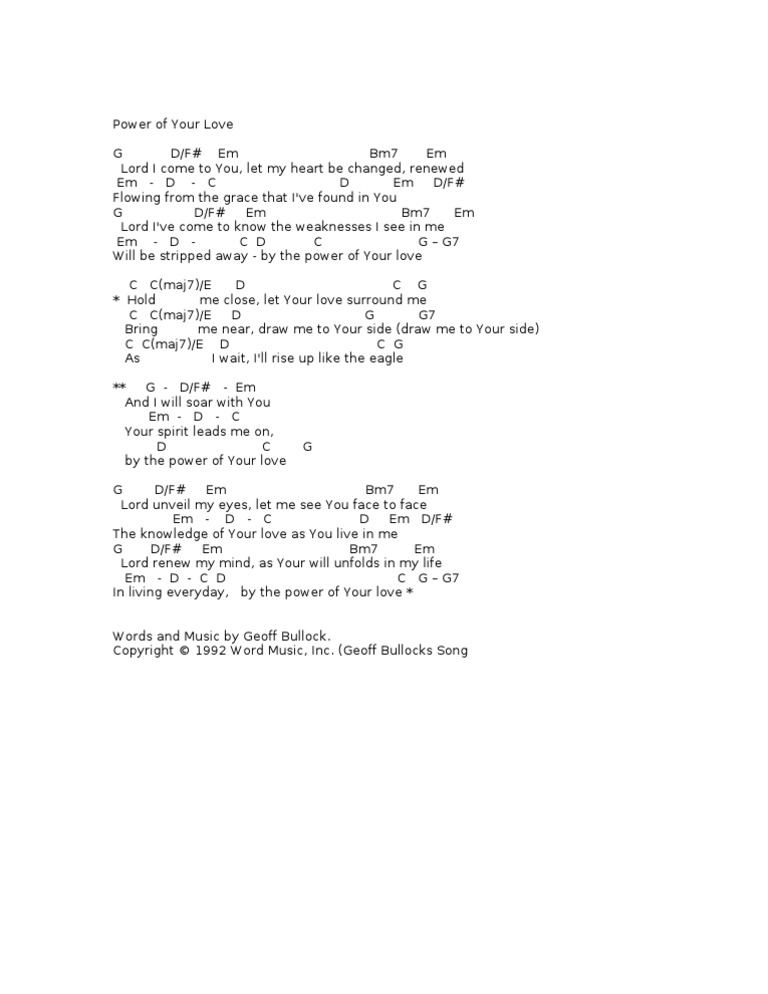 Power of Your Love

G D/F# Em Bm7 Em
Lord I come to You, let my heart be changed, renewed
Em - D - C D Em D/F#
Flowing from the grace that I've found in You
G D/F# Em Bm7 Em
Lord I've come to know the weaknesses I see in me
Em - D - C D C G – G7
Will be stripped away - by the power of Your love

C C(maj7)/E D C G
* Hold me close, let Your love surround me
C C(maj7)/E D G G7
Bring me near, draw me to Your side (draw me to Your side)
C C(maj7)/E D C G
As I wait, I'll rise up like the eagle

** G - D/F# - Em
And I will soar with You
Em - D - C
Your spirit leads me on,
D C G
by the power of Your love

G D/F# Em Bm7 Em
Lord unveil my eyes, let me see You face to face
Em - D - C D Em D/F#
The knowledge of Your love as You live in me
G D/F# Em Bm7 Em
Lord renew my mind, as Your will unfolds in my life
Em - D - C D C G – G7
In living everyday, by the power of Your love *

Words and Music by Geoff Bullock.
Copyright © 1992 Word Music, Inc. (Geoff Bullocks Song